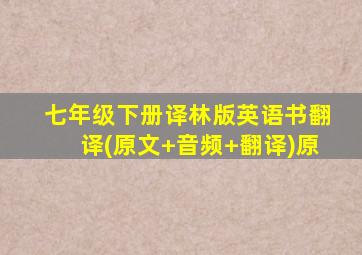 七年级下册译林版英语书翻译(原文+音频+翻译)原